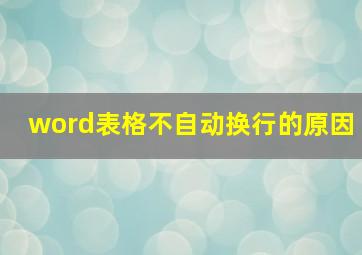 word表格不自动换行的原因